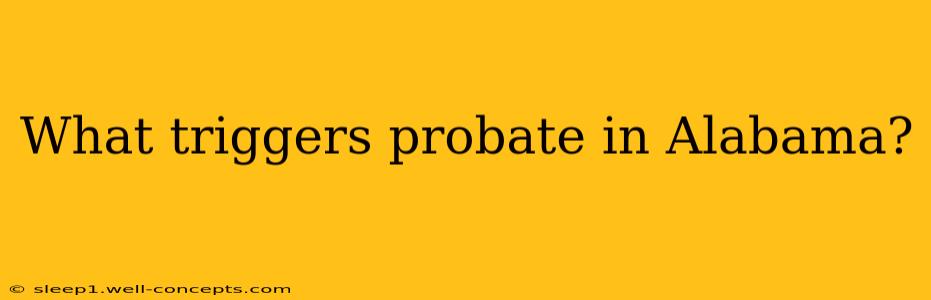 What triggers probate in Alabama?

© sleep1.well-concepts.com